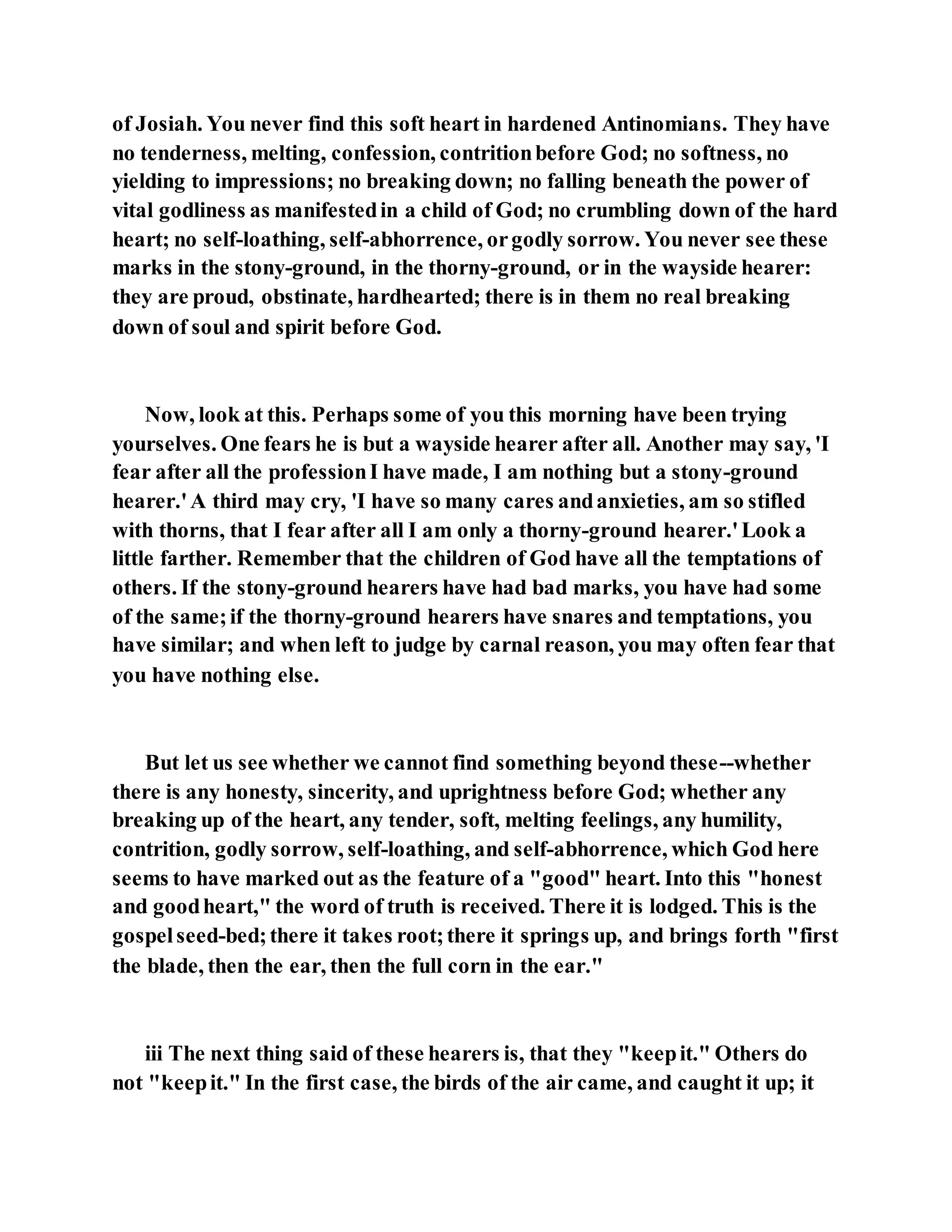 of Josiah. You never find this soft heart in hardened Antinomians. They have no tenderness, melting, confession, contrition before God; no softness, no yielding to impressions; no breaking down; no falling beneath the power of vital godliness as manifested in a child of God; no crumbling down of the hard heart; no self-loathing, self-abhorrence, or godly sorrow. You never see these marks in the stony-ground, in the thorny-ground, or in the wayside hearer: they are proud, obstinate, hardhearted; there is in them no real breaking down of soul and spirit before God.

Now, look at this. Perhaps some of you this morning have been trying yourselves. One fears he is but a wayside hearer after all. Another may say, 'I fear after all the profession I have made, I am nothing but a stony-ground hearer.' A third may cry, 'I have so many cares and anxieties, am so stifled with thorns, that I fear after all I am only a thorny-ground hearer.' Look a little farther. Remember that the children of God have all the temptations of others. If the stony-ground hearers have had bad marks, you have had some of the same; if the thorny-ground hearers have snares and temptations, you have similar; and when left to judge by carnal reason, you may often fear that you have nothing else.

But let us see whether we cannot find something beyond these--whether there is any honesty, sincerity, and uprightness before God; whether any breaking up of the heart, any tender, soft, melting feelings, any humility, contrition, godly sorrow, self-loathing, and self-abhorrence, which God here seems to have marked out as the feature of a "good" heart. Into this "honest and good heart," the word of truth is received. There it is lodged. This is the gospel seed-bed; there it takes root; there it springs up, and brings forth "first the blade, then the ear, then the full corn in the ear."

iii The next thing said of these hearers is, that they "keep it." Others do not "keep it." In the first case, the birds of the air came, and caught it up; it